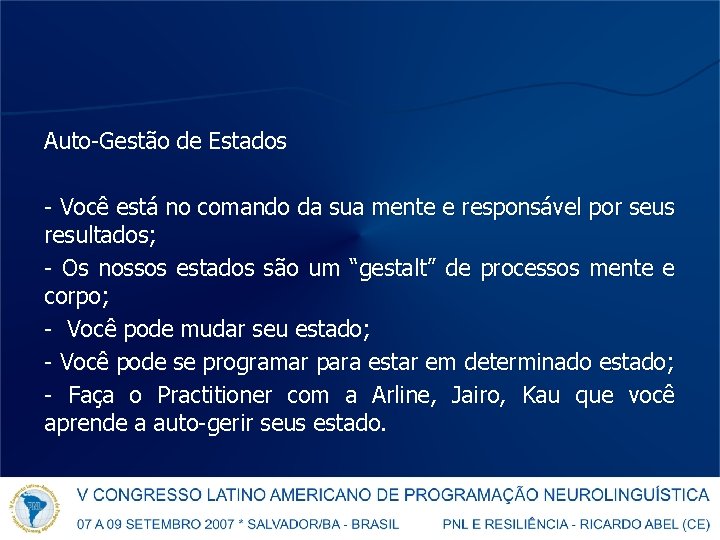 Auto-Gestão de Estados

- Você está no comando da sua mente e responsável por seus resultados;

- Os nossos estados são um "gestalt" de processos mente e corpo;

- Você pode mudar seu estado;

- Você pode se programar para estar em determinado estado;

- Faça o Practitioner com a Arline, Jairo, Kau que você aprende a auto-gerir seus estado.

V CONGRESSO LATINO AMERICANO DE PROGRAMAÇÃO NEUROLINGUÍSTICA

07 A 09 SETEMBRO 2007 * SALVADOR/BA - BRASIL PNL E RESILIÊNCIA - RICARDO ABEL (CE)